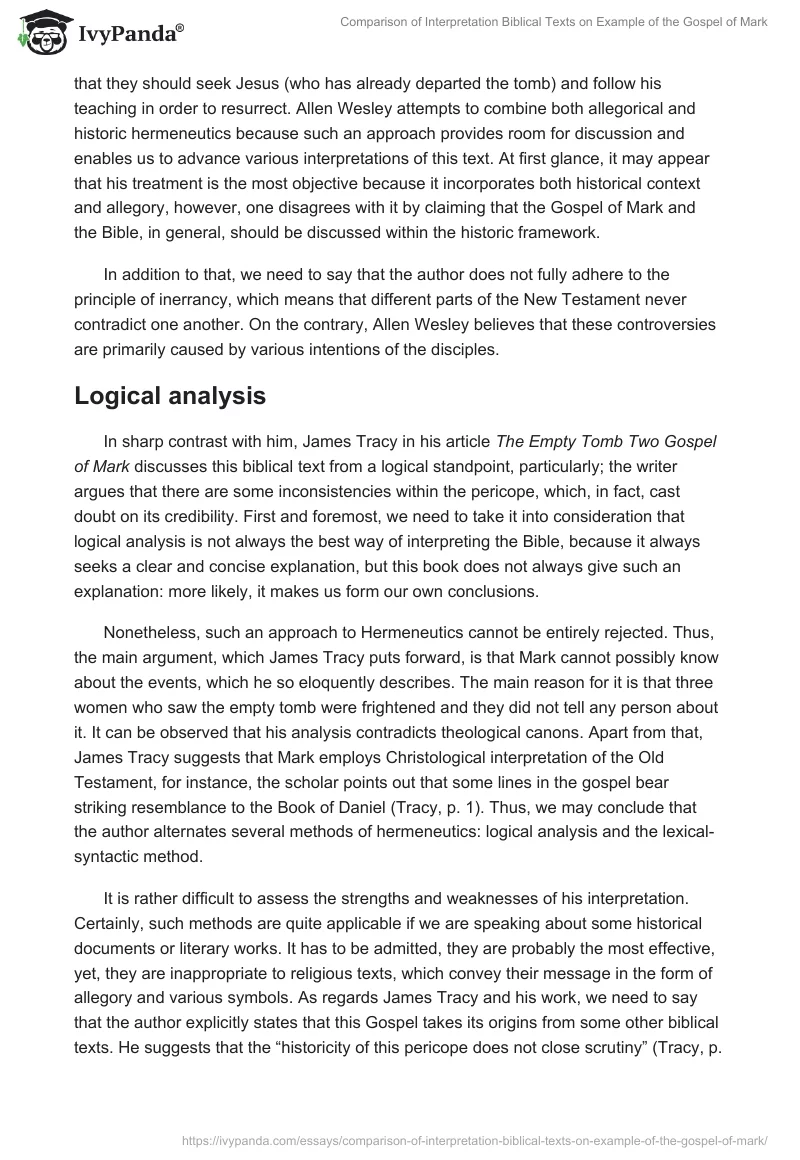 IvyPanda®

Comparison of Interpretation Biblical Texts on Example of the Gospel of Mark

that they should seek Jesus (who has already departed the tomb) and follow his teaching in order to resurrect. Allen Wesley attempts to combine both allegorical and historic hermeneutics because such an approach provides room for discussion and enables us to advance various interpretations of this text. At first glance, it may appear that his treatment is the most objective because it incorporates both historical context and allegory, however, one disagrees with it by claiming that the Gospel of Mark and the Bible, in general, should be discussed within the historic framework.

In addition to that, we need to say that the author does not fully adhere to the principle of inerrancy, which means that different parts of the New Testament never contradict one another. On the contrary, Allen Wesley believes that these controversies are primarily caused by various intentions of the disciples.

Logical analysis

In sharp contrast with him, James Tracy in his article The Empty Tomb Two Gospel of Mark discusses this biblical text from a logical standpoint, particularly; the writer argues that there are some inconsistencies within the pericope, which, in fact, cast doubt on its credibility. First and foremost, we need to take it into consideration that logical analysis is not always the best way of interpreting the Bible, because it always seeks a clear and concise explanation, but this book does not always give such an explanation: more likely, it makes us form our own conclusions.

Nonetheless, such an approach to Hermeneutics cannot be entirely rejected. Thus, the main argument, which James Tracy puts forward, is that Mark cannot possibly know about the events, which he so eloquently describes. The main reason for it is that three women who saw the empty tomb were frightened and they did not tell any person about it. It can be observed that his analysis contradicts theological canons. Apart from that, James Tracy suggests that Mark employs Christological interpretation of the Old Testament, for instance, the scholar points out that some lines in the gospel bear striking resemblance to the Book of Daniel (Tracy, p. 1). Thus, we may conclude that the author alternates several methods of hermeneutics: logical analysis and the lexical-syntactic method.

It is rather difficult to assess the strengths and weaknesses of his interpretation. Certainly, such methods are quite applicable if we are speaking about some historical documents or literary works. It has to be admitted, they are probably the most effective, yet, they are inappropriate to religious texts, which convey their message in the form of allegory and various symbols. As regards James Tracy and his work, we need to say that the author explicitly states that this Gospel takes its origins from some other biblical texts. He suggests that the “historicity of this pericope does not close scrutiny” (Tracy, p.

https://ivypanda.com/essays/comparison-of-interpretation-biblical-texts-on-example-of-the-gospel-of-mark/